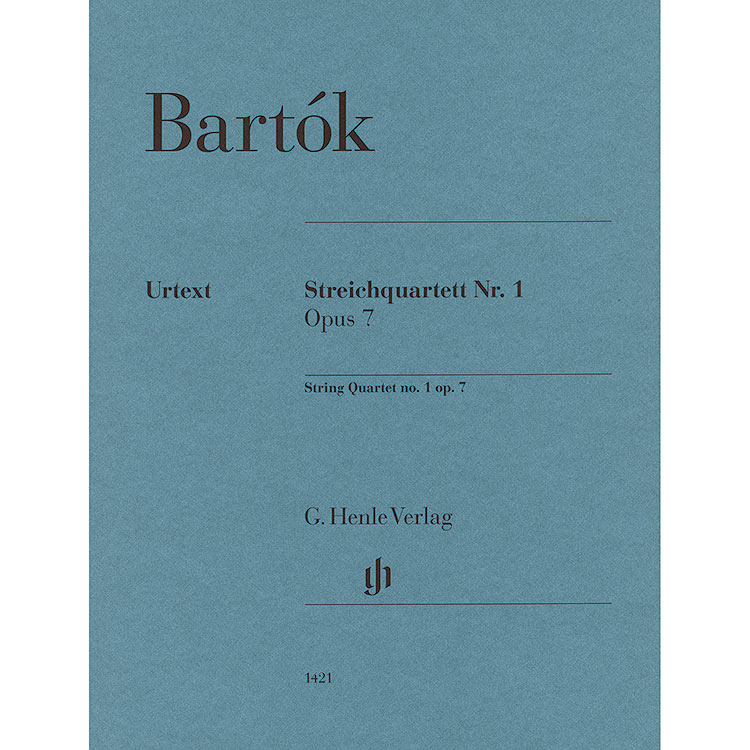 Bartók

Urtext

Streichquartett Nr. 1
Opus 7

String Quartet no. 1 op. 7

G. Henle Verlag

gh

1421